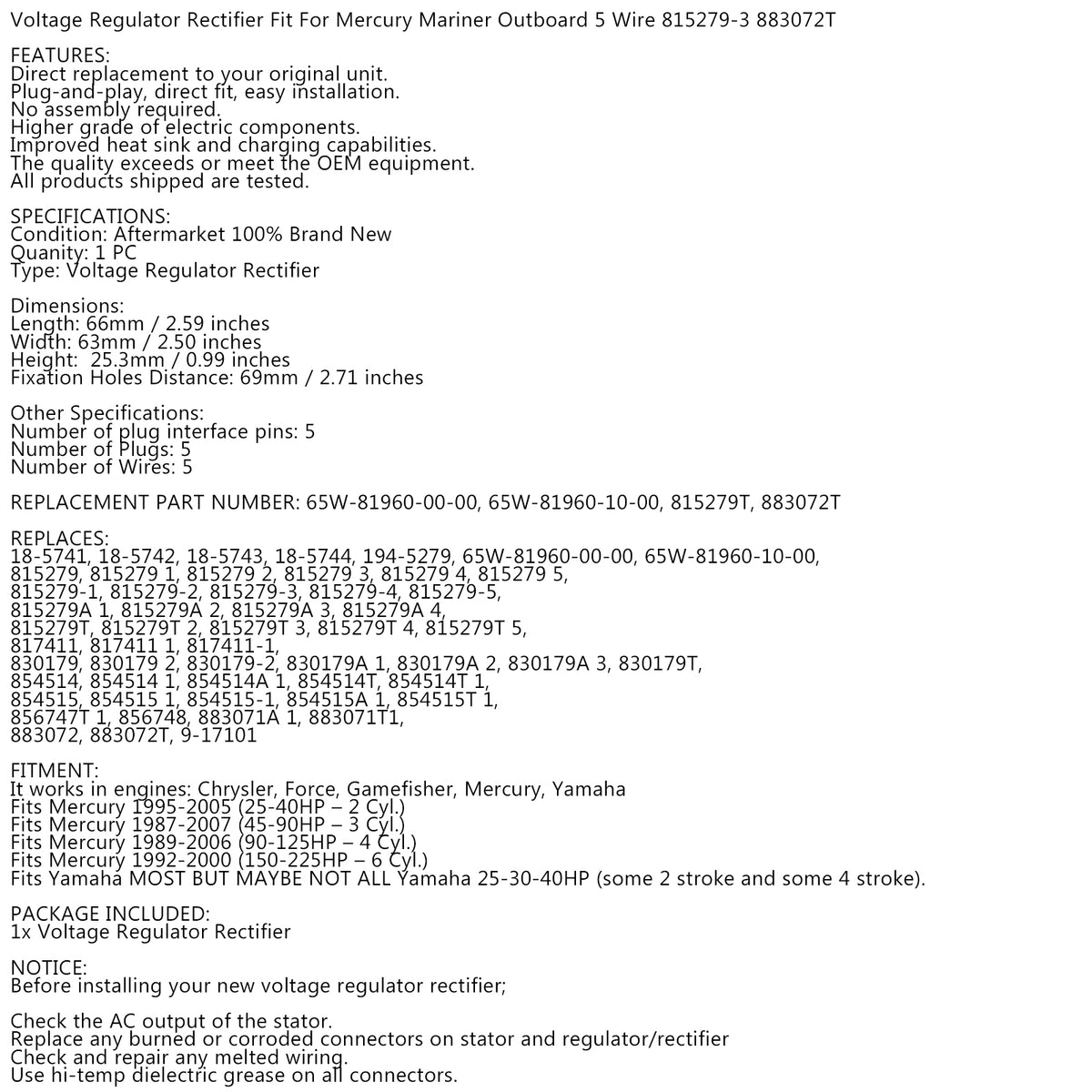 Voltage Regulator Rectifier Fit For Mercury Mariner Outboard 5 Wire 815279-3 883072T

FEATURES:
Direct replacement to your original unit.
Plug-and-play, direct fit, easy installation.
No assembly required.
Higher grade of electric components.
Improved heat sink and charging capabilities.
The quality exceeds or meet the OEM equipment.
All products shipped are tested.

SPECIFICATIONS:
Condition: Aftermarket 100% Brand New
Quanity: 1 PC
Type: Voltage Regulator Rectifier

Dimensions:
Length: 66mm / 2.59 inches
Width: 63mm / 2.50 inches
Height: 25.3mm / 0.99 inches
Fixation Holes Distance: 69mm / 2.71 inches

Other Specifications:
Number of plug interface pins: 5
Number of Plugs: 5
Number of Wires: 5

REPLACEMENT PART NUMBER: 65W-81960-00-00, 65W-81960-10-00, 815279T, 883072T

REPLACES:
18-5741, 18-5742, 18-5743, 18-5744, 194-5279, 65W-81960-00-00, 65W-81960-10-00, 815279, 815279 1, 815279 2, 815279 3, 815279 4, 815279 5, 815279-1, 815279-2, 815279-3, 815279-4, 815279-5, 815279A 1, 815279A 2, 815279A 3, 815279A 4, 815279T, 815279T 2, 815279T 3, 815279T 4, 815279T 5, 817411, 817411 1, 817411-1, 830179, 830179 2, 830179-2, 830179A 1, 830179A 2, 830179A 3, 830179T, 854514, 854514 1, 854514A 1, 854514T, 854514T 1, 854515, 854515 1, 854515-1, 854515A 1, 854515T 1, 856747T 1, 856748, 883071A 1, 883071T1, 883072, 883072T, 9-17101

FITMENT:
It works in engines: Chrysler, Force, Gamefisher, Mercury, Yamaha
Fits Mercury 1995-2005 (25-40HP – 2 Cyl.)
Fits Mercury 1987-2007 (45-90HP – 3 Cyl.)
Fits Mercury 1989-2006 (90-125HP – 4 Cyl.)
Fits Mercury 1992-2000 (150-225HP – 6 Cyl.)
Fits Yamaha MOST BUT MAYBE NOT ALL Yamaha 25-30-40HP (some 2 stroke and some 4 stroke).

PACKAGE INCLUDED:
1x Voltage Regulator Rectifier

NOTICE:
Before installing your new voltage regulator rectifier;

Check the AC output of the stator.
Replace any burned or corroded connectors on stator and regulator/rectifier
Check and repair any melted wiring.
Use hi-temp dielectric grease on all connectors.